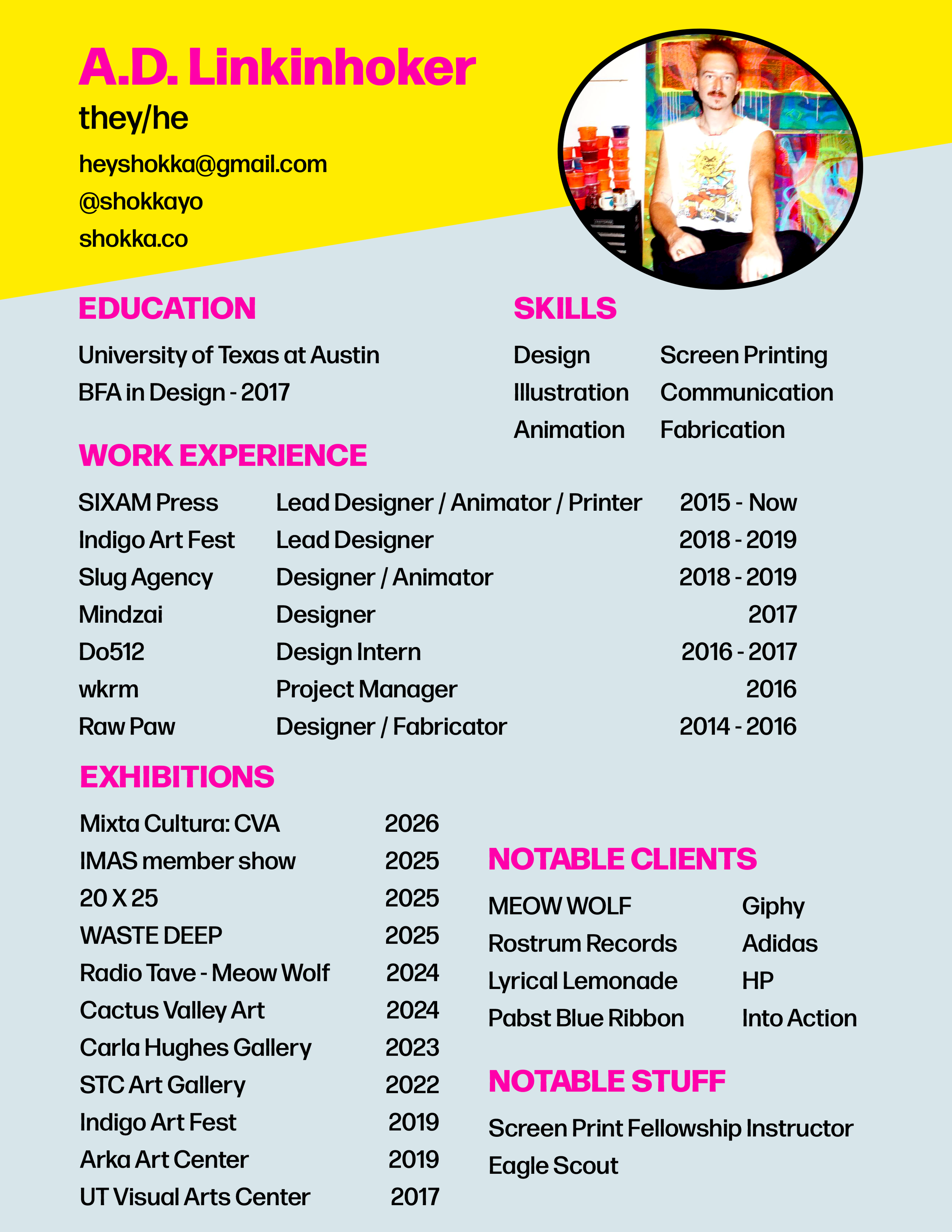 A.D. Linkinhoker
they/he
heyshokka@gmail.com
@shokkayo
shokka.co

EDUCATION

University of Texas at Austin
BFA in Design - 2017

SKILLS

| Design | Screen Printing |
|---|---|
| Illustration | Communication |
| Animation | Fabrication |

WORK EXPERIENCE

| SIXAM Press | Lead Designer / Animator / Printer | 2015 - Now |
|---|---|---|
| Indigo Art Fest | Lead Designer | 2018 - 2019 |
| Slug Agency | Designer / Animator | 2018 - 2019 |
| Mindzai | Designer | 2017 |
| Do512 | Design Intern | 2016 - 2017 |
| wkrm | Project Manager | 2016 |
| Raw Paw | Designer / Fabricator | 2014 - 2016 |

EXHIBITIONS

| Mixta Cultura: CVA | 2026 |
|---|---|
| IMAS member show | 2025 |
| 20 X 25 | 2025 |
| WASTE DEEP | 2025 |
| Radio Tave - Meow Wolf | 2024 |
| Cactus Valley Art | 2024 |
| Carla Hughes Gallery | 2023 |
| STC Art Gallery | 2022 |
| Indigo Art Fest | 2019 |
| Arka Art Center | 2019 |
| UT Visual Arts Center | 2017 |

NOTABLE CLIENTS

| MEOW WOLF | Giphy |
|---|---|
| Rostrum Records | Adidas |
| Lyrical Lemonade | HP |
| Pabst Blue Ribbon | Into Action |

NOTABLE STUFF

Screen Print Fellowship Instructor
Eagle Scout